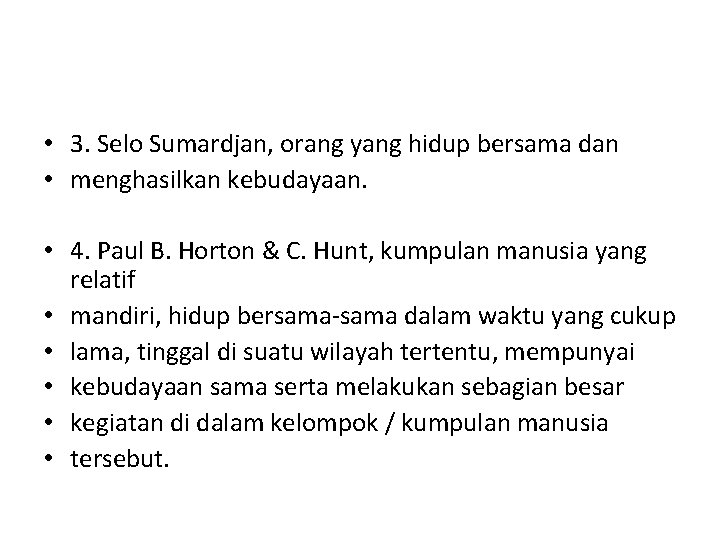 • 3. Selo Sumardjan, orang yang hidup bersama dan
• menghasilkan kebudayaan.

• 4. Paul B. Horton & C. Hunt, kumpulan manusia yang relatif
• mandiri, hidup bersama-sama dalam waktu yang cukup
• lama, tinggal di suatu wilayah tertentu, mempunyai
• kebudayaan sama serta melakukan sebagian besar
• kegiatan di dalam kelompok / kumpulan manusia
• tersebut.